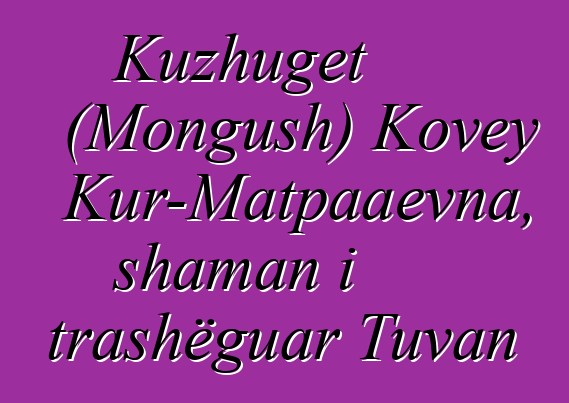 Kuzhuget (Mongush) Kovey Kur-Matpaaevna, shaman i trashëguar Tuvan